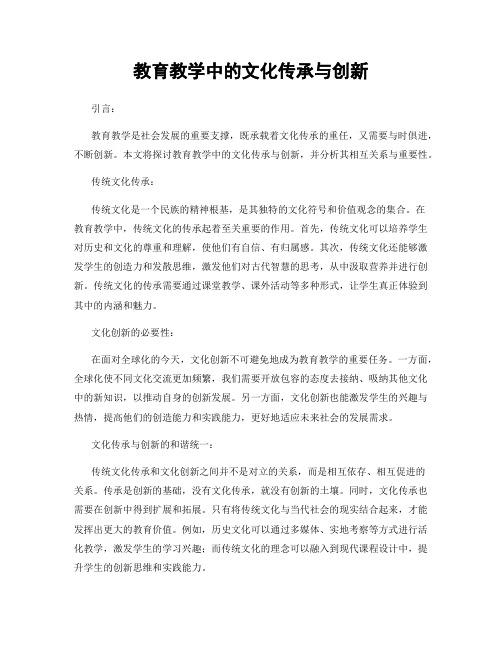 教育教学中的文化传承与创新

引言：

教育教学是社会发展的重要支撑，既承载着文化传承的重任，又需要与时俱进，不断创新。本文将探讨教育教学中的文化传承与创新，并分析其相互关系与重要性。

传统文化传承：

传统文化是一个民族的精神根基，是其独特的文化符号和价值观念的集合。在教育教学中，传统文化的传承起着至关重要的作用。首先，传统文化可以培养学生对历史和文化的尊重和理解，使他们有自信、有归属感。其次，传统文化还能够激发学生的创造力和发散思维，激发他们对古代智慧的思考，从中汲取营养并进行创新。传统文化的传承需要通过课堂教学、课外活动等多种形式，让学生真正体验到其中的内涵和魅力。

文化创新的必要性：

在面对全球化的今天，文化创新不可避免地成为教育教学的重要任务。一方面，全球化使不同文化交流更加频繁，我们需要开放包容的态度去接纳、吸纳其他文化中的新知识，以推动自身的创新发展。另一方面，文化创新也能激发学生的兴趣与热情，提高他们的创造能力和实践能力，更好地适应未来社会的发展需求。

文化传承与创新的和谐统一：

传统文化传承和文化创新之间并不是对立的关系，而是相互依存、相互促进的关系。传承是创新的基础，没有文化传承，就没有创新的土壤。同时，文化传承也需要在创新中得到扩展和拓展。只有将传统文化与当代社会的现实结合起来，才能发挥出更大的教育价值。例如，历史文化可以通过多媒体、实地考察等方式进行活化教学，激发学生的学习兴趣；而传统文化的理念可以融入到现代课程设计中，提升学生的创新思维和实践能力。